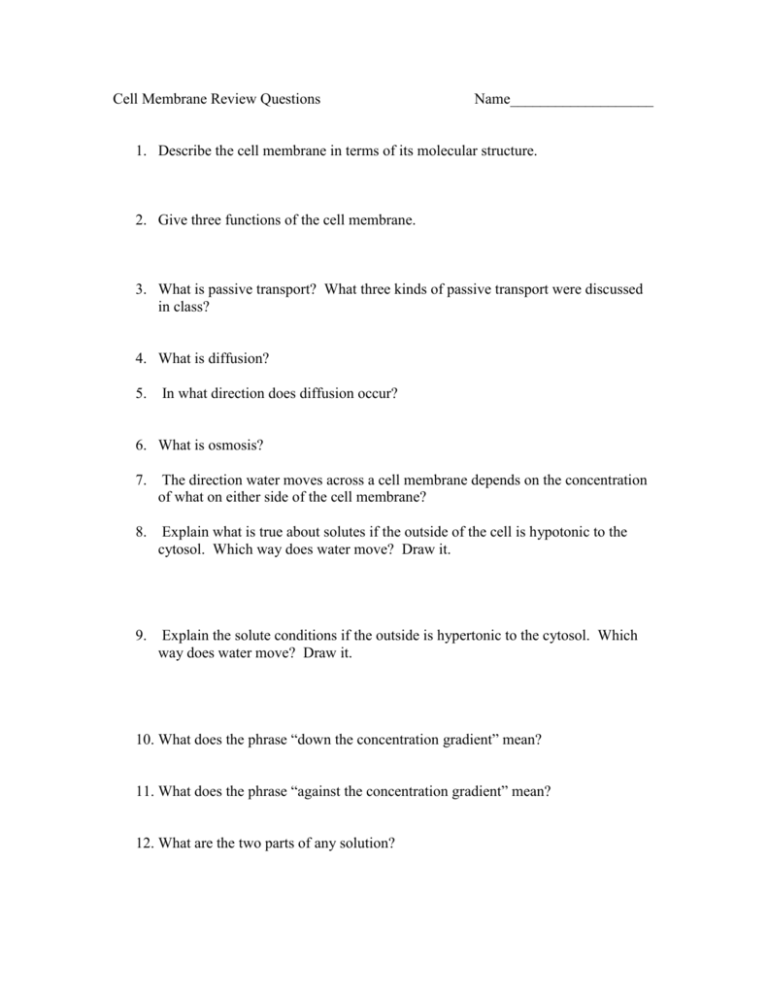 Cell Membrane Review Questions Name____

1. Describe the cell membrane in terms of its molecular structure.

2. Give three functions of the cell membrane.

3. What is passive transport? What three kinds of passive transport were discussed in class?

4. What is diffusion?

5. In what direction does diffusion occur?

6. What is osmosis?

7. The direction water moves across a cell membrane depends on the concentration of what on either side of the cell membrane?

8. Explain what is true about solutes if the outside of the cell is hypotonic to the cytosol. Which way does water move? Draw it.

9. Explain the solute conditions if the outside is hypertonic to the cytosol. Which way does water move? Draw it.

10. What does the phrase "down the concentration gradient" mean?

11. What does the phrase "against the concentration gradient" mean?

12. What are the two parts of any solution?